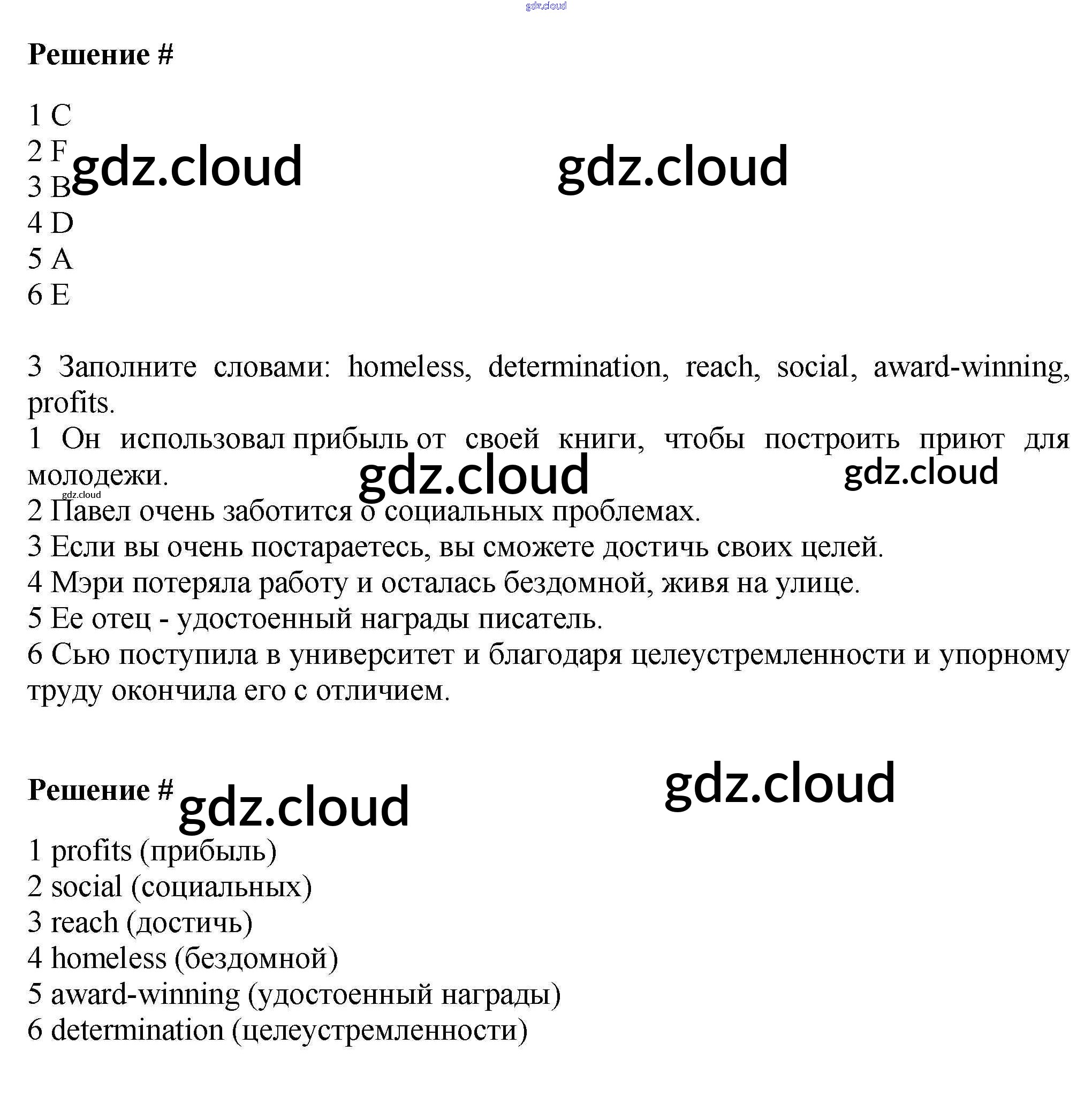 Решение #

1 C
2 F
3 B
4 D
5 A
6 E

3 Заполните словами: homeless, determination, reach, social, award-winning, profits.
1 Он использовал прибыль от своей книги, чтобы построить приют для молодежи.
2 Павел очень заботится о социальных проблемах.
3 Если вы очень постараетесь, вы сможете достичь своих целей.
4 Мэри потеряла работу и осталась бездомной, живя на улице.
5 Ее отец - удостоенный награды писатель.
6 Сью поступила в университет и благодаря целеустремленности и упорному труду окончила его с отличием.

Решение #

1 profits (прибыль)
2 social (социальных)
3 reach (достичь)
4 homeless (бездомной)
5 award-winning (удостоенный награды)
6 determination (целеустремленности)

gdz.cloud